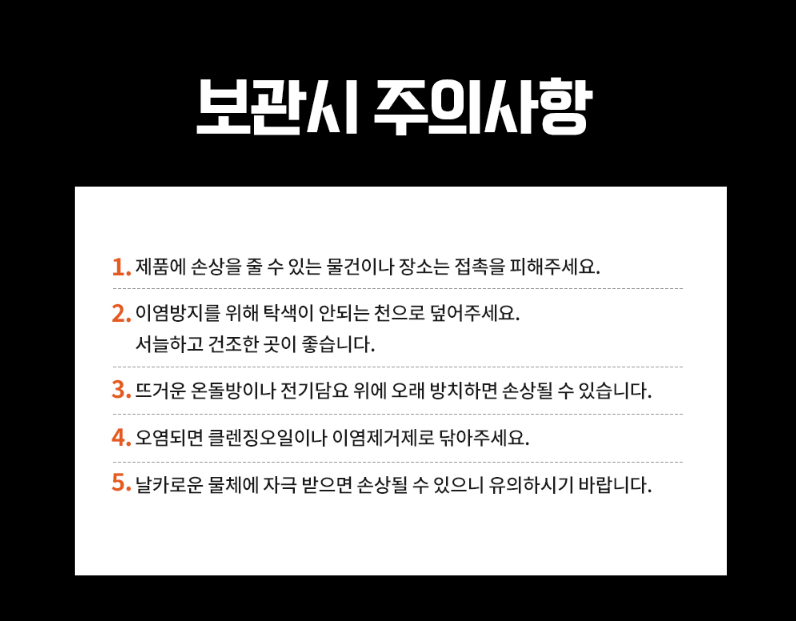 보관시 주의사항

1. 제품에 손상을 줄 수 있는 물건이나 장소는 접촉을 피해주세요.

2. 이염방지를 위해 탁색이 안되는 천으로 덮어주세요.
서늘하고 건조한 곳이 좋습니다.

3. 뜨거운 온돌방이나 전기담요 위에 오래 방치하면 손상될 수 있습니다.

4. 오염되면 클렌징오일이나 이염제거제로 닦아주세요.

5. 날카로운 물체에 자극 받으면 손상될 수 있으니 유의하시기 바랍니다.